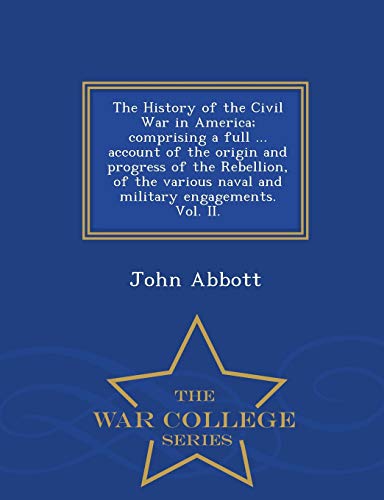 The History of the Civil War in America; comprising a full ... account of the origin and progress of the Rebellion, of the various naval and military engagements. Vol. II.

John Abbott

THE
WAR COLLEGE
SERIES